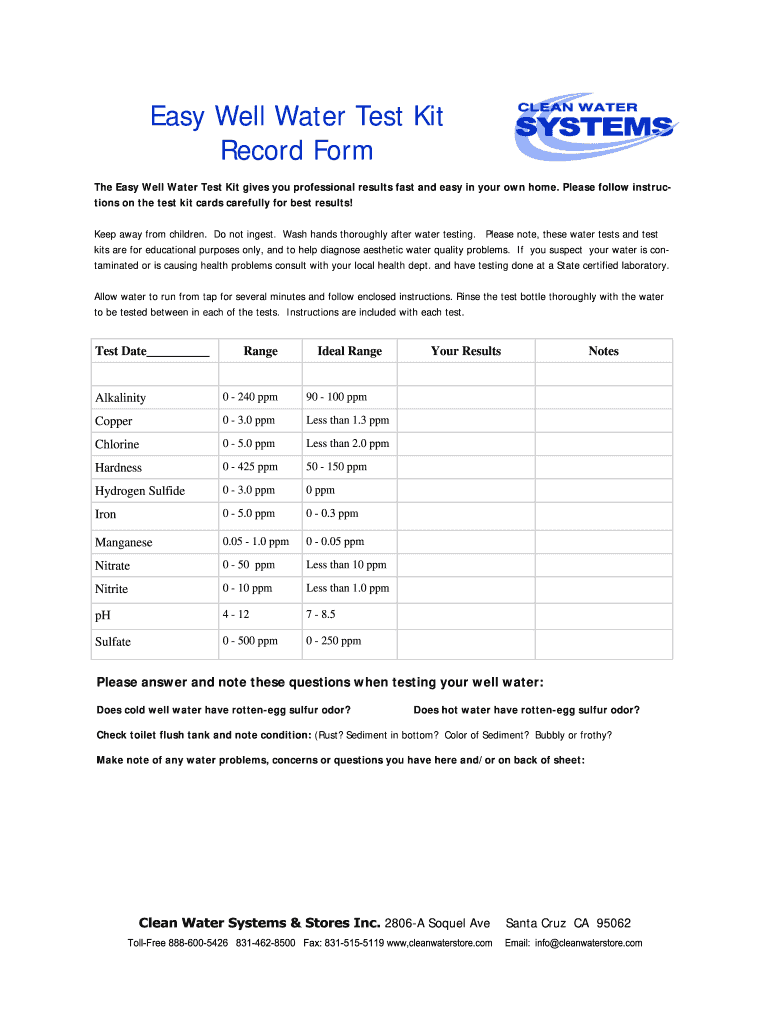 Easy Well Water Test Kit
Record Form

CLEAN WATER
SYSTEMS

The Easy Well Water Test Kit gives you professional results fast and easy in your own home. Please follow instructions on the test kit cards carefully for best results!

Keep away from children. Do not ingest. Wash hands thoroughly after water testing. Please note, these water tests and test kits are for educational purposes only, and to help diagnose aesthetic water quality problems. If you suspect your water is contaminated or is causing health problems consult with your local health dept. and have testing done at a State certified laboratory.

Allow water to run from tap for several minutes and follow enclosed instructions. Rinse the test bottle thoroughly with the water to be tested between in each of the tests. Instructions are included with each test.

| Test Date__________ | Range | Ideal Range | Your Results | Notes |
|---|---|---|---|---|
| | | | | |
| Alkalinity | 0 - 240 ppm | 90 - 100 ppm | | |
| Copper | 0 - 3.0 ppm | Less than 1.3 ppm | | |
| Chlorine | 0 - 5.0 ppm | Less than 2.0 ppm | | |
| Hardness | 0 - 425 ppm | 50 - 150 ppm | | |
| Hydrogen Sulfide | 0 - 3.0 ppm | 0 ppm | | |
| Iron | 0 - 5.0 ppm | 0 - 0.3 ppm | | |
| Manganese | 0.05 - 1.0 ppm | 0 - 0.05 ppm | | |
| Nitrate | 0 - 50 ppm | Less than 10 ppm | | |
| Nitrite | 0 - 10 ppm | Less than 1.0 ppm | | |
| pH | 4 - 12 | 7 - 8.5 | | |
| Sulfate | 0 - 500 ppm | 0 - 250 ppm | | |

Please answer and note these questions when testing your well water:

Does cold well water have rotten-egg sulfur odor?

Does hot water have rotten-egg sulfur odor?

Check toilet flush tank and note condition: (Rust? Sediment in bottom? Color of Sediment? Bubbly or frothy?

Make note of any water problems, concerns or questions you have here and/or on back of sheet:

Clean Water Systems & Stores Inc. 2806-A Soquel Ave Santa Cruz CA 95062

Toll-Free 888-600-5426 831-462-8500 Fax: 831-515-5119 www,cleanwaterstore.com Email: info@cleanwaterstore.com